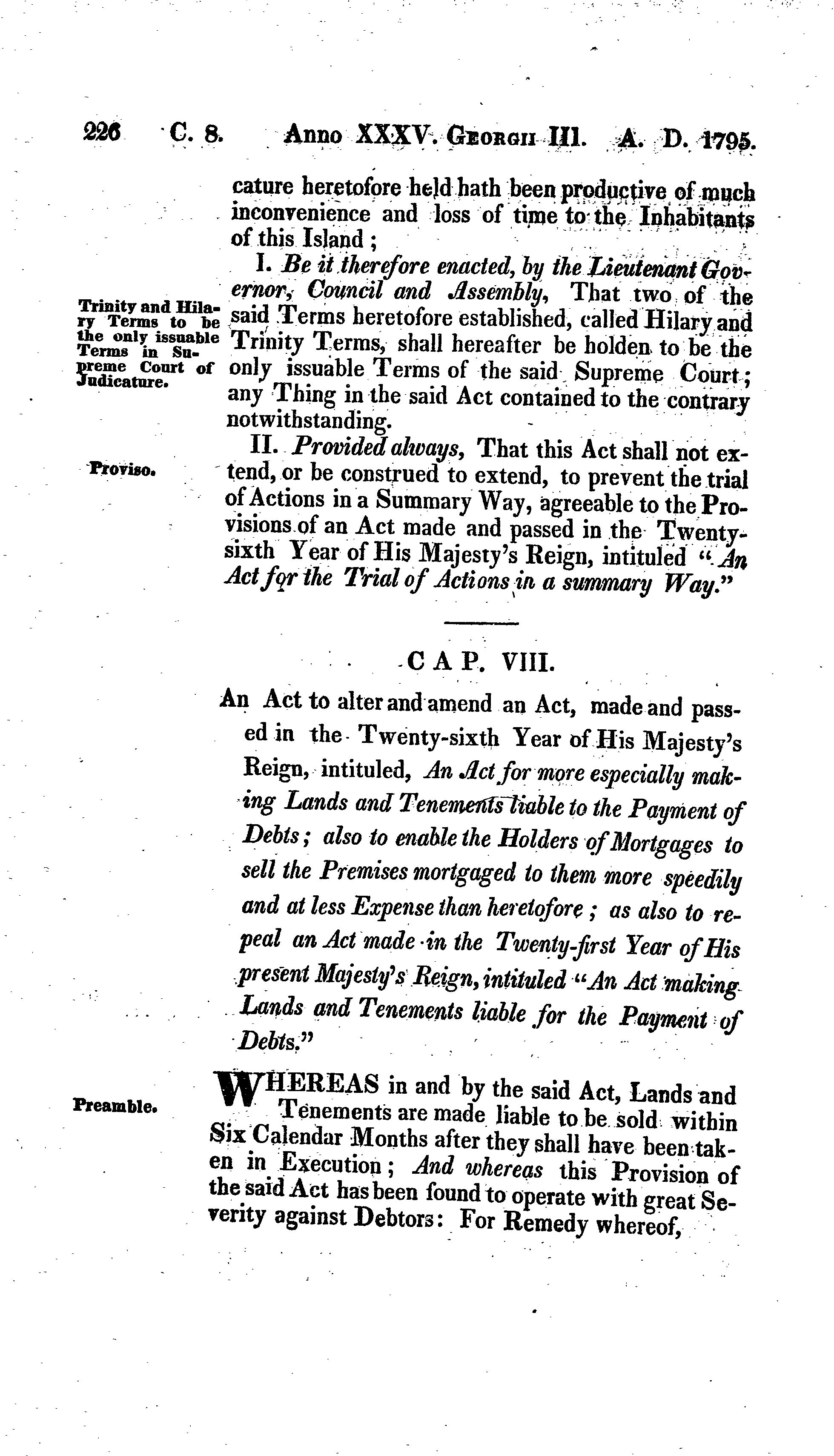 226 C. 8. Anno XXXV. Georgii III. A. D. 1795.

cature heretofore held hath been productive of much inconvenience and loss of time to the Inhabitants of this Island;

Trinity and Hilary Terms to be the only issuable Terms in Supreme Court of Judicature.

I. Be it therefore enacted, by the Lieutenant Governor, Council and Assembly, That two of the said Terms heretofore established, called Hilary and Trinity Terms, shall hereafter be holden to be the only issuable Terms of the said Supreme Court; any Thing in the said Act contained to the contrary notwithstanding.

Proviso.

II. Provided always, That this Act shall not extend, or be construed to extend, to prevent the trial of Actions in a Summary Way, agreeable to the Provisions of an Act made and passed in the Twenty-sixth Year of His Majesty's Reign, intituled "An Act for the Trial of Actions in a summary Way."

CAP. VIII.

An Act to alter and amend an Act, made and passed in the Twenty-sixth Year of His Majesty's Reign, intituled, An Act for more especially making Lands and Tenements liable to the Payment of Debts; also to enable the Holders of Mortgages to sell the Premises mortgaged to them more speedily and at less Expense than heretofore; as also to repeal an Act made in the Twenty-first Year of His present Majesty's Reign, intituled "An Act making Lands and Tenements liable for the Payment of Debts."

Preamble.

WHEREAS in and by the said Act, Lands and Tenements are made liable to be sold within Six Calendar Months after they shall have been taken in Execution; And whereas this Provision of the said Act has been found to operate with great Severity against Debtors: For Remedy whereof,